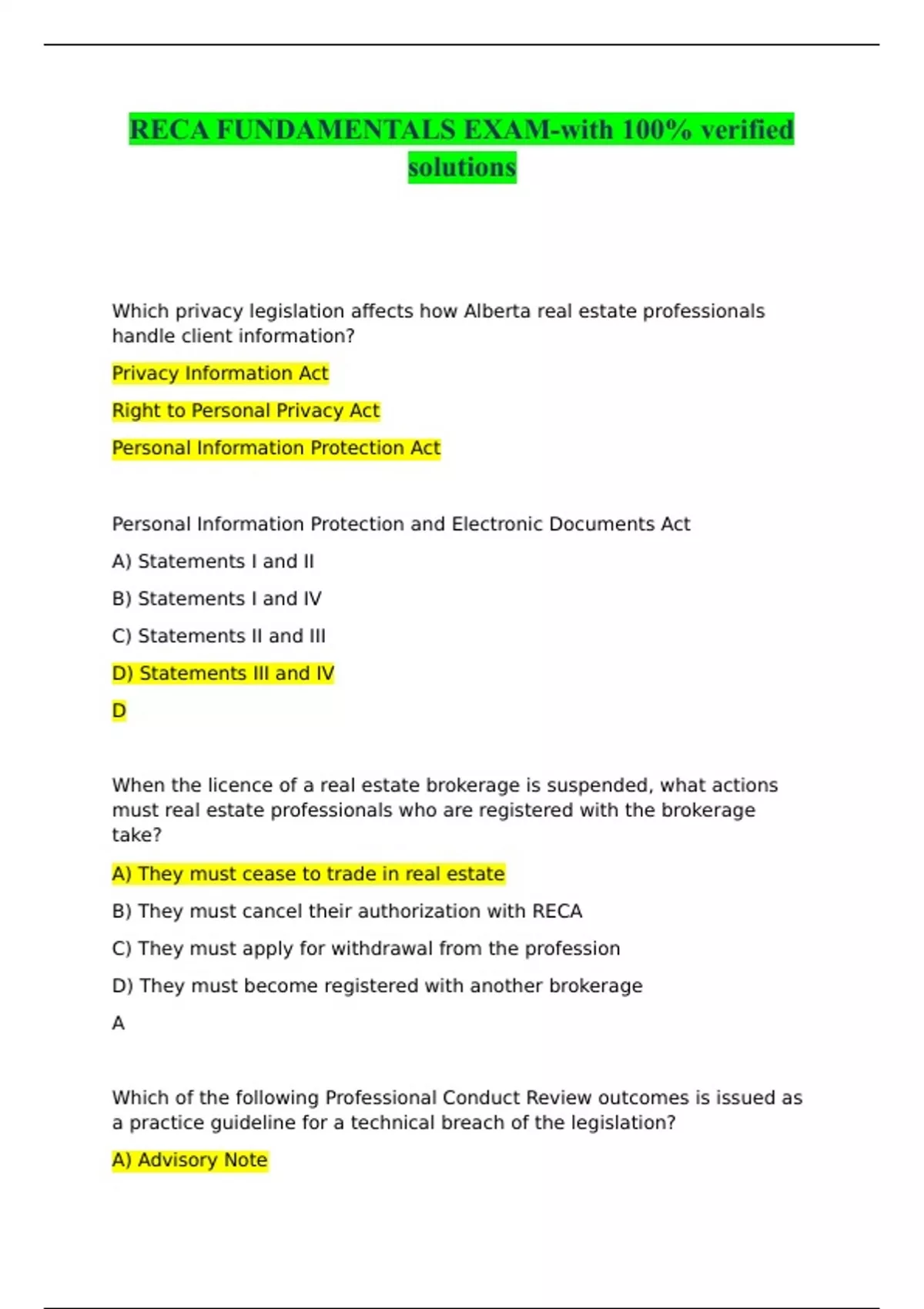 RECA FUNDAMENTALS EXAM-with 100% verified solutions

Which privacy legislation affects how Alberta real estate professionals handle client information?

Privacy Information Act

Right to Personal Privacy Act

Personal Information Protection Act

Personal Information Protection and Electronic Documents Act

A) Statements I and II

B) Statements I and IV

C) Statements II and III

D) Statements III and IV

D

When the licence of a real estate brokerage is suspended, what actions must real estate professionals who are registered with the brokerage take?

A) They must cease to trade in real estate

B) They must cancel their authorization with RECA

C) They must apply for withdrawal from the profession

D) They must become registered with another brokerage

A

Which of the following Professional Conduct Review outcomes is issued as a practice guideline for a technical breach of the legislation?

A) Advisory Note